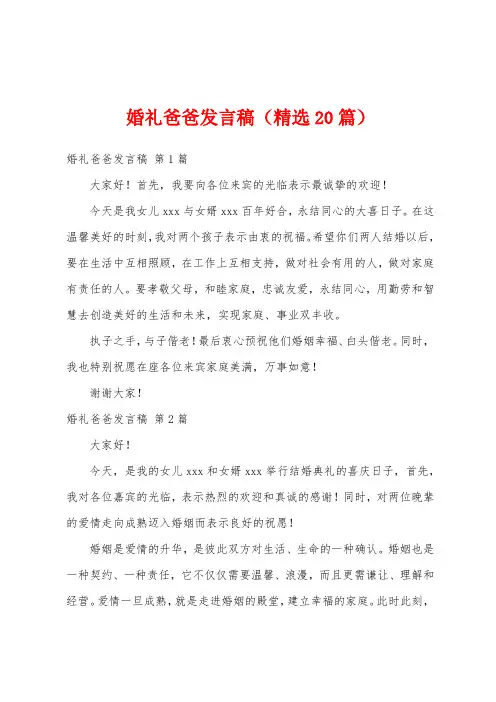 婚礼爸爸发言稿（精选20篇）

婚礼爸爸发言稿 第1篇

大家好！首先，我要向各位来宾的光临表示最诚挚的欢迎！

今天是我女儿xxx与女婿xxx百年好合，永结同心的大喜日子。在这温馨美好的时刻，我对两个孩子表示由衷的祝福。希望你们两人结婚以后，要在生活中互相照顾，在工作上互相支持，做对社会有用的人，做对家庭有责任的人。要孝敬父母，和睦家庭，忠诚友爱，永结同心，用勤劳和智慧去创造美好的生活和未来，实现家庭、事业双丰收。

执子之手，与子偕老！最后衷心预祝他们婚姻幸福、白头偕老。同时，我也特别祝愿在座各位来宾家庭美满，万事如意！

谢谢大家！

婚礼爸爸发言稿 第2篇

大家好！

今天，是我的女儿xxx和女婿xxx举行结婚典礼的喜庆日子，首先，我对各位嘉宾的光临，表示热烈的欢迎和真诚的感谢！同时，对两位晚辈的爱情走向成熟迈入婚姻而表示良好的祝愿！

婚姻是爱情的升华，是彼此双方对生活、生命的一种确认。婚姻也是一种契约、一种责任，它不仅仅需要温馨、浪漫，而且更需谦让、理解和经营。爱情一旦成熟，就是走进婚姻的殿堂，建立幸福的家庭。此时此刻，